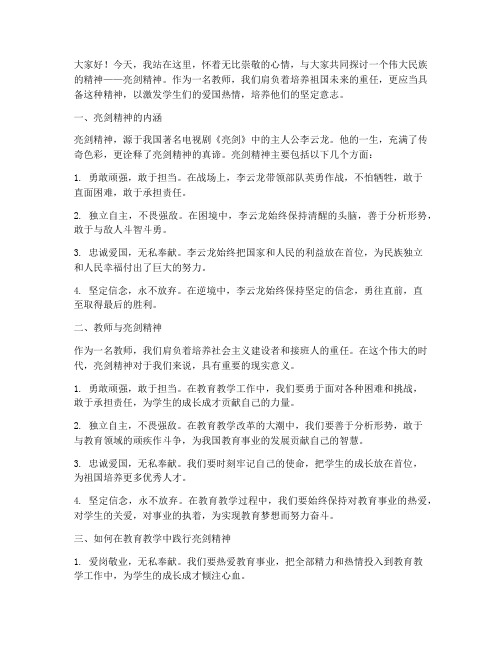 大家好！今天，我站在这里，怀着无比崇敬的心情，与大家共同探讨一个伟大民族的精神——亮剑精神。作为一名教师，我们肩负着培养祖国未来的重任，更应当具备这种精神，以激发学生们的爱国热情，培养他们的坚定意志。

一、亮剑精神的内涵

亮剑精神，源于我国著名电视剧《亮剑》中的主人公李云龙。他的一生，充满了传奇色彩，更诠释了亮剑精神的真谛。亮剑精神主要包括以下几个方面：

1. 勇敢顽强，敢于担当。在战场上，李云龙带领部队英勇作战，不怕牺牲，敢于直面困难，敢于承担责任。

2. 独立自主，不畏强敌。在困境中，李云龙始终保持清醒的头脑，善于分析形势，敢于与敌人斗智斗勇。

3. 忠诚爱国，无私奉献。李云龙始终把国家和人民的利益放在首位，为民族独立和人民幸福付出了巨大的努力。

4. 坚定信念，永不放弃。在逆境中，李云龙始终保持坚定的信念，勇往直前，直至取得最后的胜利。

二、教师与亮剑精神

作为一名教师，我们肩负着培养社会主义建设者和接班人的重任。在这个伟大的时代，亮剑精神对于我们来说，具有重要的现实意义。

1. 勇敢顽强，敢于担当。在教育教学工作中，我们要勇于面对各种困难和挑战，敢于承担责任，为学生的成长成才贡献自己的力量。

2. 独立自主，不畏强敌。在教育教学改革的大潮中，我们要善于分析形势，敢于与教育领域的顽疾作斗争，为我国教育事业的发展贡献自己的智慧。

3. 忠诚爱国，无私奉献。我们要时刻牢记自己的使命，把学生的成长放在首位，为祖国培养更多优秀人才。

4. 坚定信念，永不放弃。在教育教学过程中，我们要始终保持对教育事业的热爱，对学生的关爱，对事业的执着，为实现教育梦想而努力奋斗。

三、如何在教育教学中践行亮剑精神

1. 爱岗敬业，无私奉献。我们要热爱教育事业，把全部精力和热情投入到教育教学工作中，为学生的成长成才倾注心血。